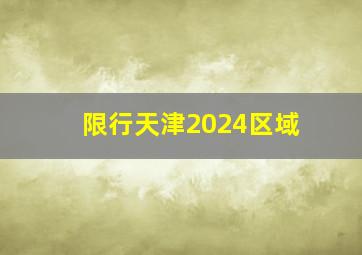 限行天津2024区域